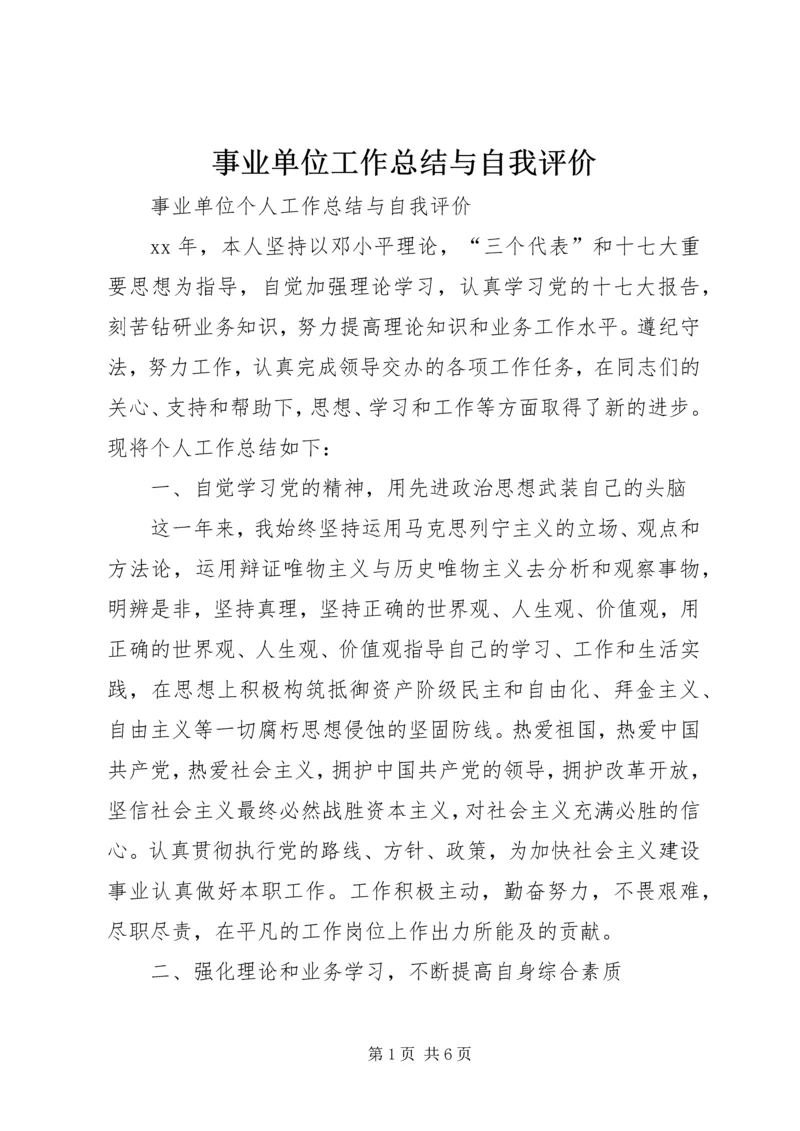 事业单位工作总结与自我评价

事业单位个人工作总结与自我评价

xx 年，本人坚持以邓小平理论，“三个代表”和十七大重要思想为指导，自觉加强理论学习，认真学习党的十七大报告，刻苦钻研业务知识，努力提高理论知识和业务工作水平。遵纪守法，努力工作，认真完成领导交办的各项工作任务，在同志们的关心、支持和帮助下，思想、学习和工作等方面取得了新的进步。现将个人工作总结如下：

一、自觉学习党的精神，用先进政治思想武装自己的头脑

这一年来，我始终坚持运用马克思列宁主义的立场、观点和方法论，运用辩证唯物主义与历史唯物主义去分析和观察事物，明辨是非，坚持真理，坚持正确的世界观、人生观、价值观，用正确的世界观、人生观、价值观指导自己的学习、工作和生活实践，在思想上积极构筑抵御资产阶级民主和自由化、拜金主义、自由主义等一切腐朽思想侵蚀的坚固防线。热爱祖国，热爱中国共产党，热爱社会主义，拥护中国共产党的领导，拥护改革开放，坚信社会主义最终必然战胜资本主义，对社会主义充满必胜的信心。认真贯彻执行党的路线、方针、政策，为加快社会主义建设事业认真做好本职工作。工作积极主动，勤奋努力，不畏艰难，尽职尽责，在平凡的工作岗位上作出力所能及的贡献。

二、强化理论和业务学习，不断提高自身综合素质

第 1 页 共 6 页